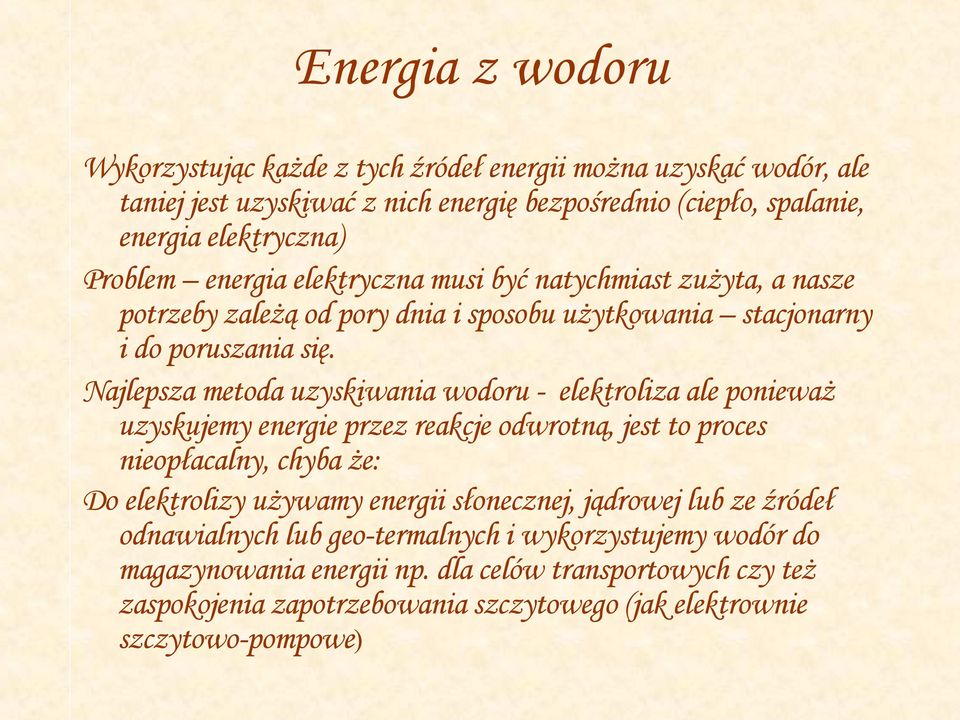 Energia z wodoru

Wykorzystując każde z tych źródeł energii można uzyskać wodór, ale taniej jest uzyskiwać z nich energię bezpośrednio (ciepło, spalanie, energia elektryczna)

Problem – energia elektryczna musi być natychmiast zużyta, a nasze potrzeby zależą od pory dnia i sposobu użytkowania – stacjonarny i do poruszania się.

Najlepsza metoda uzyskiwania wodoru - elektroliza ale ponieważ uzyskujemy energie przez reakcje odwrotną, jest to proces nieopłacalny, chyba że:

Do elektrolizy używamy energii słonecznej, jądrowej lub ze źródeł odnawialnych lub geo-termalnych i wykorzystujemy wodór do magazynowania energii np. dla celów transportowych czy też zaspokojenia zapotrzebowania szczytowego (jak elektrownie szczytowo-pompowe)